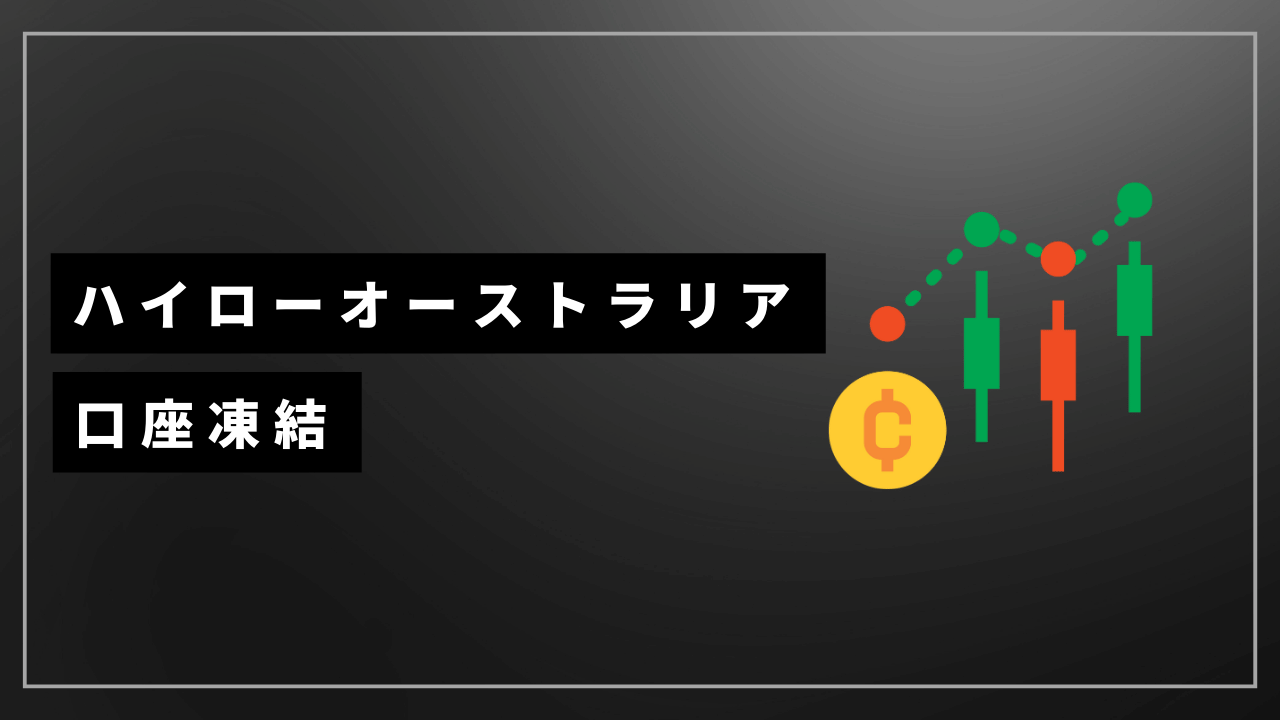 ハイローオーストラリア

口座凍結

₵